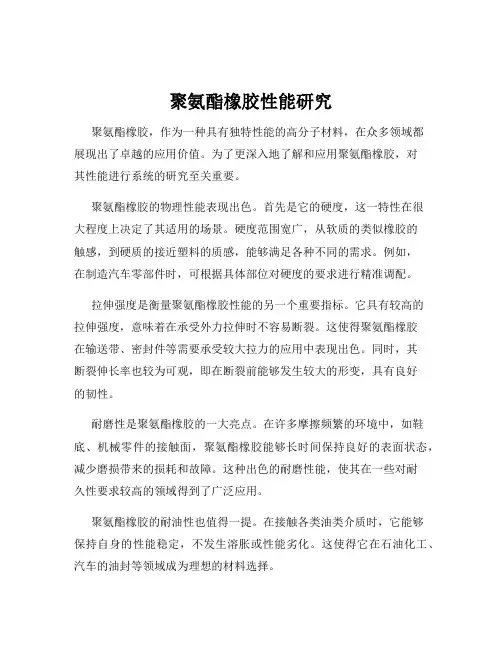 聚氨酯橡胶性能研究

聚氨酯橡胶，作为一种具有独特性能的高分子材料，在众多领域都展现出了卓越的应用价值。为了更深入地了解和应用聚氨酯橡胶，对其性能进行系统的研究至关重要。

聚氨酯橡胶的物理性能表现出色。首先是它的硬度，这一特性在很大程度上决定了其适用的场景。硬度范围宽广，从软质的类似橡胶的触感，到硬质的接近塑料的质感，能够满足各种不同的需求。例如，在制造汽车零部件时，可根据具体部位对硬度的要求进行精准调配。

拉伸强度是衡量聚氨酯橡胶性能的另一个重要指标。它具有较高的拉伸强度，意味着在承受外力拉伸时不容易断裂。这使得聚氨酯橡胶在输送带、密封件等需要承受较大拉力的应用中表现出色。同时，其断裂伸长率也较为可观，即在断裂前能够发生较大的形变，具有良好的韧性。

耐磨性是聚氨酯橡胶的一大亮点。在许多摩擦频繁的环境中，如鞋底、机械零件的接触面，聚氨酯橡胶能够长时间保持良好的表面状态，减少磨损带来的损耗和故障。这种出色的耐磨性能，使其在一些对耐久性要求较高的领域得到了广泛应用。

聚氨酯橡胶的耐油性也值得一提。在接触各类油类介质时，它能够保持自身的性能稳定，不发生溶胀或性能劣化。这使得它在石油化工、汽车的油封等领域成为理想的材料选择。